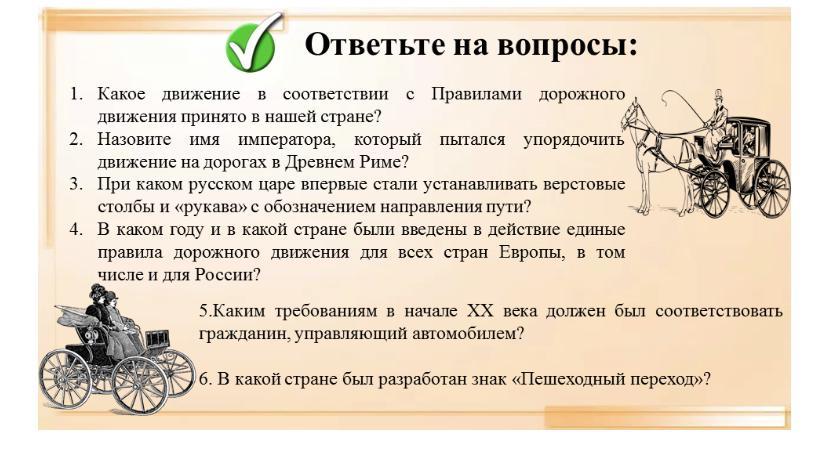 Ответьте на вопросы:

1. Какое движение в соответствии с Правилами дорожного движения принято в нашей стране?
2. Назовите имя императора, который пытался упорядочить движение на дорогах в Древнем Риме?
3. При каком русском царе впервые стали устанавливать верстовые столбы и «рукава» с обозначением направления пути?
4. В каком году и в какой стране были введены в действие единые правила дорожного движения для всех стран Европы, в том числе и для России?

5.Каким требованиям в начале XX века должен был соответствовать гражданин, управляющий автомобилем?

6. В какой стране был разработан знак «Пешеходный переход»?